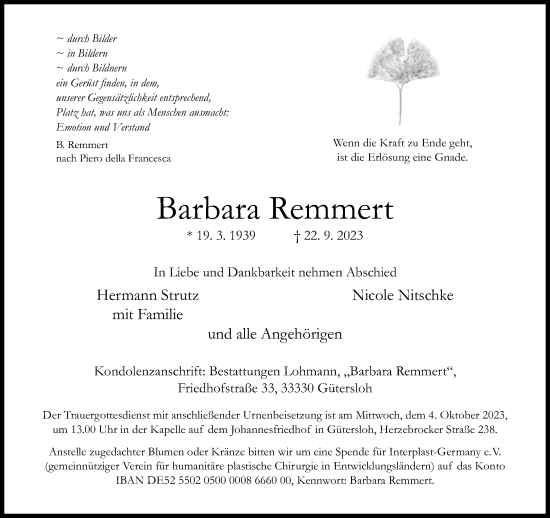 ~ durch Bilder
~ in Bildern
~ durch Bildnern
ein Gerüst finden, in dem,
unserer Gegensätzlichkeit entsprechend,
Platz hat, was uns als Menschen ausmacht:
Emotion und Verstand

B. Remmert
nach Piero della Francesca

Wenn die Kraft zu Ende geht,
ist die Erlösung eine Gnade.

Barbara Remmert

* 19. 3. 1939 † 22. 9. 2023

In Liebe und Dankbarkeit nehmen Abschied

Hermann Strutz
mit Familie

Nicole Nitschke

und alle Angehörigen

Kondolenzanschrift: Bestattungen Lohmann, „Barbara Remmert“, Friedhofstraße 33, 33330 Gütersloh

Der Trauergottesdienst mit anschließender Urnenbeisetzung ist am Mittwoch, dem 4. Oktober 2023, um 13.00 Uhr in der Kapelle auf dem Johannesfriedhof in Gütersloh, Herzebrocker Straße 238.

Anstelle zugedachter Blumen oder Kränze bitten wir um eine Spende für Interplast-Germany e.V. (gemeinnütziger Verein für humanitäre plastische Chirurgie in Entwicklungsländern) auf das Konto IBAN DE52 5502 0500 0008 6660 00, Kennwort: Barbara Remmert.